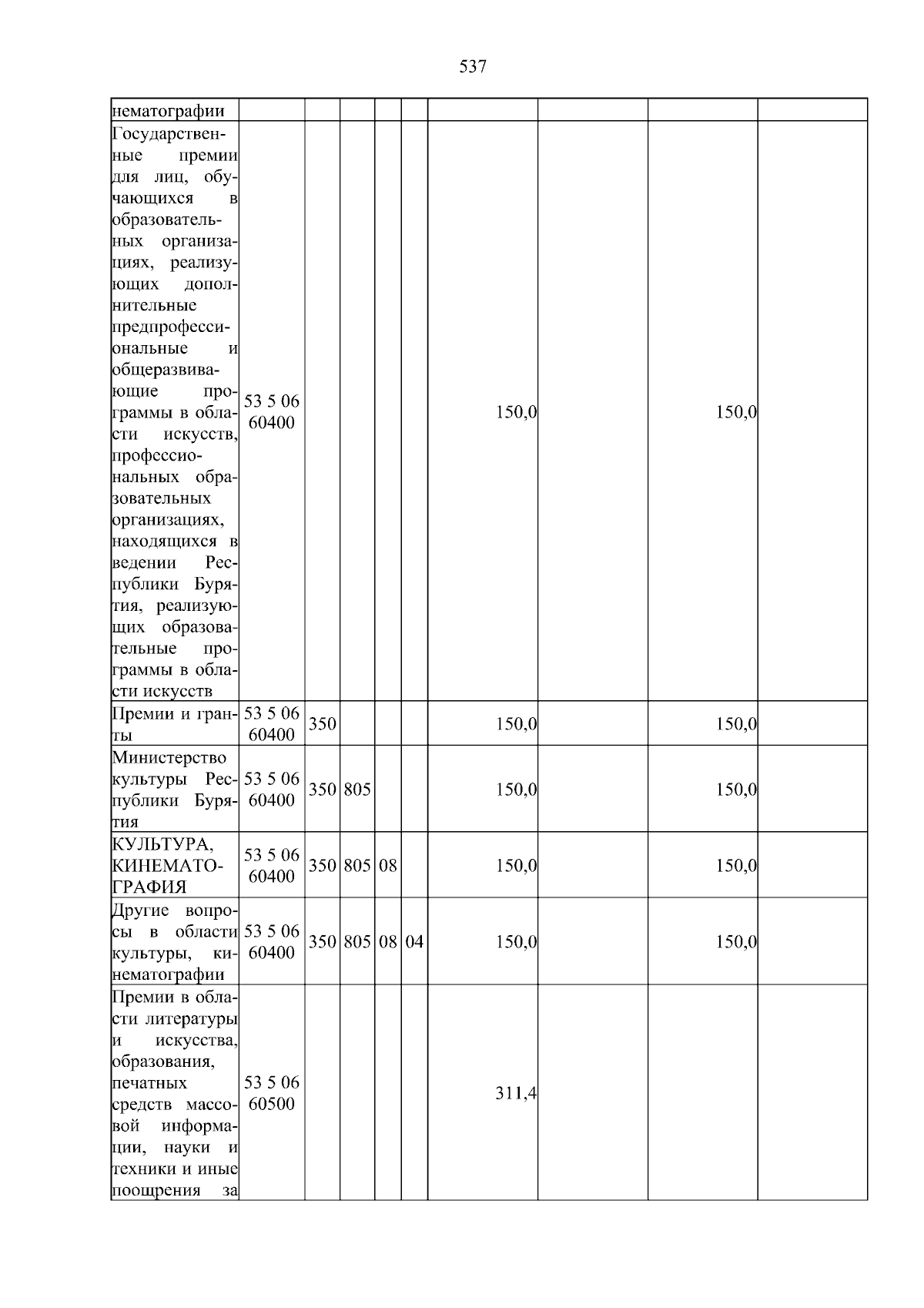 537

| нематографии | | | | | | | | | |
|---|---|---|---|---|---|---|---|---|---|
| Государственные премии для лиц, обучающихся в образовательных организациях, реализующих дополнительные предпрофессиональные и общеразвивающие программы в области искусств, профессиональных образовательных организациях, находящихся в ведении Республики Бурятия, реализующих образовательные программы в области искусств | 53 5 06 60400 | | | | | 150,0 | | 150,0 | |
| Премии и гранты | 53 5 06 60400 | 350 | | | | 150,0 | | 150,0 | |
| Министерство культуры Республики Бурятия | 53 5 06 60400 | 350 | 805 | | | 150,0 | | 150,0 | |
| КУЛЬТУРА, КИНЕМАТОГРАФИЯ | 53 5 06 60400 | 350 | 805 | 08 | | 150,0 | | 150,0 | |
| Другие вопросы в области культуры, кинематографии | 53 5 06 60400 | 350 | 805 | 08 | 04 | 150,0 | | 150,0 | |
| Премии в области литературы и искусства, образования, печатных средств массовой информации, науки и техники и иные поощрения за | 53 5 06 60500 | | | | | 311,4 | | | |